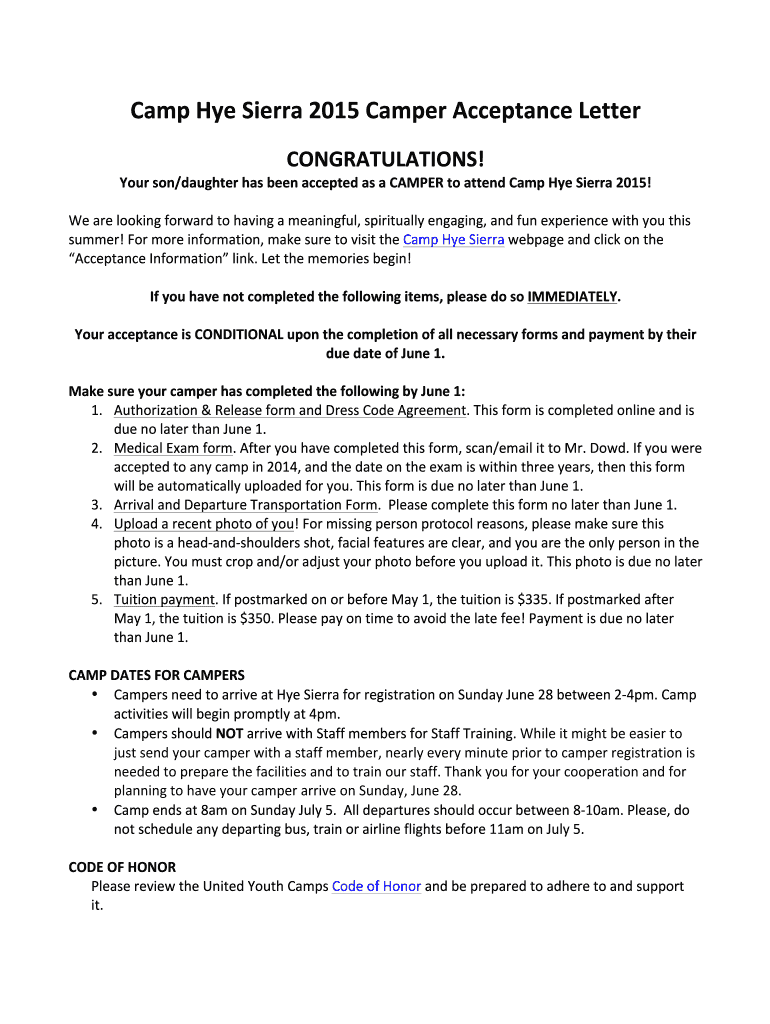 Camp Hye Sierra 2015 Camper Acceptance Letter

CONGRATULATIONS!

Your son/daughter has been accepted as a CAMPER to attend Camp Hye Sierra 2015!

We are looking forward to having a meaningful, spiritually engaging, and fun experience with you this summer! For more information, make sure to visit the Camp Hye Sierra webpage and click on the "Acceptance Information" link. Let the memories begin!

If you have not completed the following items, please do so IMMEDIATELY.

Your acceptance is CONDITIONAL upon the completion of all necessary forms and payment by their due date of June 1.

Make sure your camper has completed the following by June 1:
1. Authorization & Release form and Dress Code Agreement. This form is completed online and is due no later than June 1.
2. Medical Exam form. After you have completed this form, scan/email it to Mr. Dowd. If you were accepted to any camp in 2014, and the date on the exam is within three years, then this form will be automatically uploaded for you. This form is due no later than June 1.
3. Arrival and Departure Transportation Form. Please complete this form no later than June 1.
4. Upload a recent photo of you! For missing person protocol reasons, please make sure this photo is a head-and-shoulders shot, facial features are clear, and you are the only person in the picture. You must crop and/or adjust your photo before you upload it. This photo is due no later than June 1.
5. Tuition payment. If postmarked on or before May 1, the tuition is $335. If postmarked after May 1, the tuition is $350. Please pay on time to avoid the late fee! Payment is due no later than June 1.

CAMP DATES FOR CAMPERS
• Campers need to arrive at Hye Sierra for registration on Sunday June 28 between 2-4pm. Camp activities will begin promptly at 4pm.
• Campers should NOT arrive with Staff members for Staff Training. While it might be easier to just send your camper with a staff member, nearly every minute prior to camper registration is needed to prepare the facilities and to train our staff. Thank you for your cooperation and for planning to have your camper arrive on Sunday, June 28.
• Camp ends at 8am on Sunday July 5. All departures should occur between 8-10am. Please, do not schedule any departing bus, train or airline flights before 11am on July 5.

CODE OF HONOR
Please review the United Youth Camps Code of Honor and be prepared to adhere to and support it.